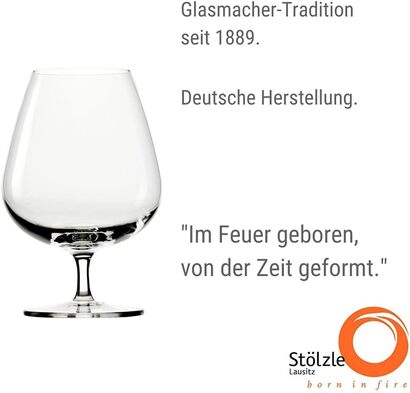 Glasmacher-Tradition seit 1889.

Deutsche Herstellung.

"Im Feuer geboren, von der Zeit geformt."

Stölzle
Lausitz
born in fire